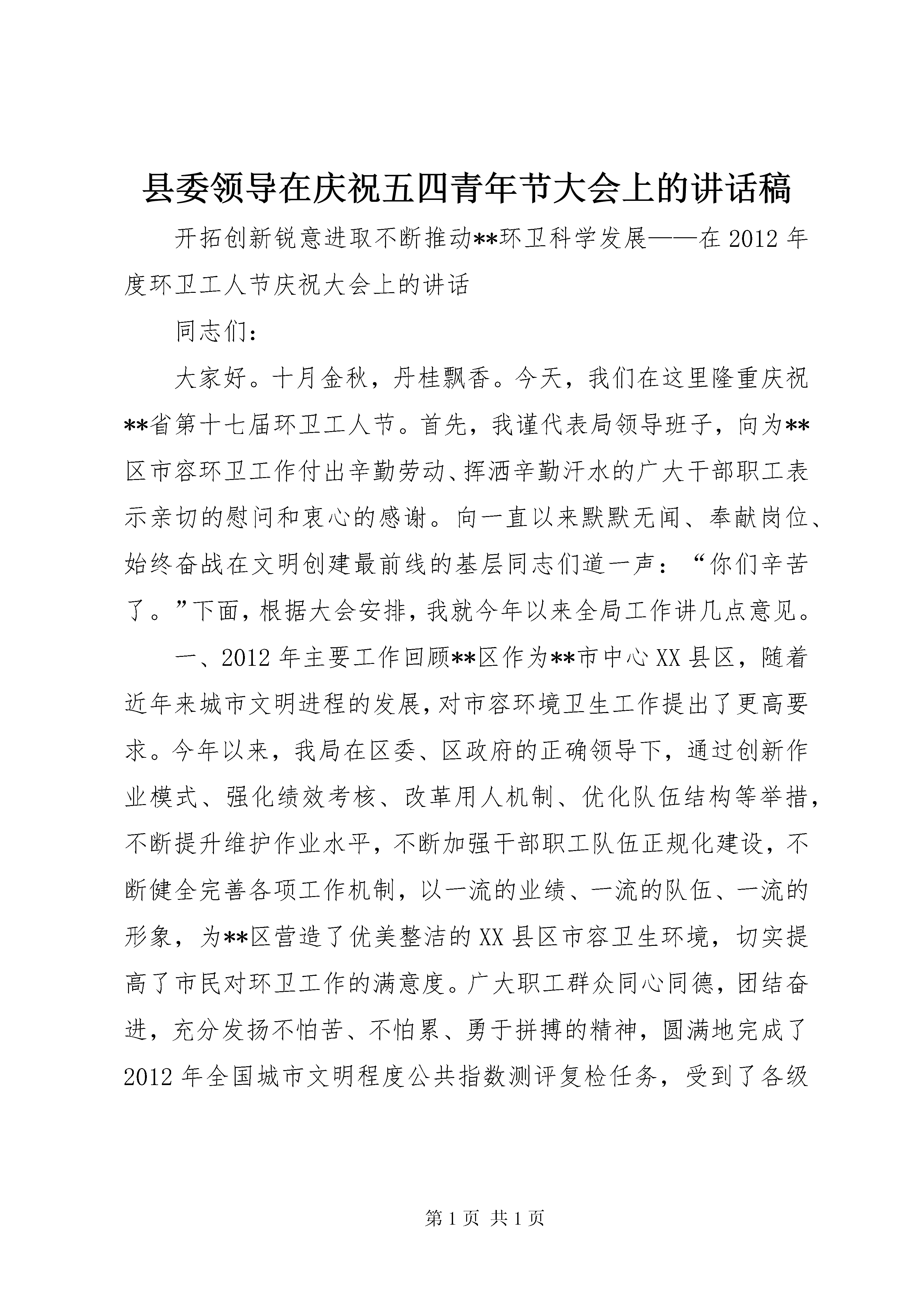 县委领导在庆祝五四青年节大会上的讲话稿

开拓创新锐意进取不断推动**环卫科学发展——在2012年度环卫工人节庆祝大会上的讲话

同志们：

大家好。十月金秋，丹桂飘香。今天，我们在这里隆重庆祝**省第十七届环卫工人节。首先，我谨代表局领导班子，向为**区市容环卫工作付出辛勤劳动、挥洒辛勤汗水的广大干部职工表示亲切的慰问和衷心的感谢。向一直以来默默无闻、奉献岗位、始终奋战在文明创建最前线的基层同志们道一声：“你们辛苦了。”下面，根据大会安排，我就今年以来全局工作讲几点意见。

一、2012年主要工作回顾**区作为**市中心XX县区，随着近年来城市文明进程的发展，对市容环境卫生工作提出了更高要求。今年以来，我局在区委、区政府的正确领导下，通过创新作业模式、强化绩效考核、改革用人机制、优化队伍结构等举措，不断提升维护作业水平，不断加强干部职工队伍正规化建设，不断健全完善各项工作机制，以一流的业绩、一流的队伍、一流的形象，为**区营造了优美整洁的XX县区市容卫生环境，切实提高了市民对环卫工作的满意度。广大职工群众同心同德，团结奋进，充分发扬不怕苦、不怕累、勇于拼搏的精神，圆满地完成了2012年全国城市文明程度公共指数测评复检任务，受到了各级

第1页 共1页